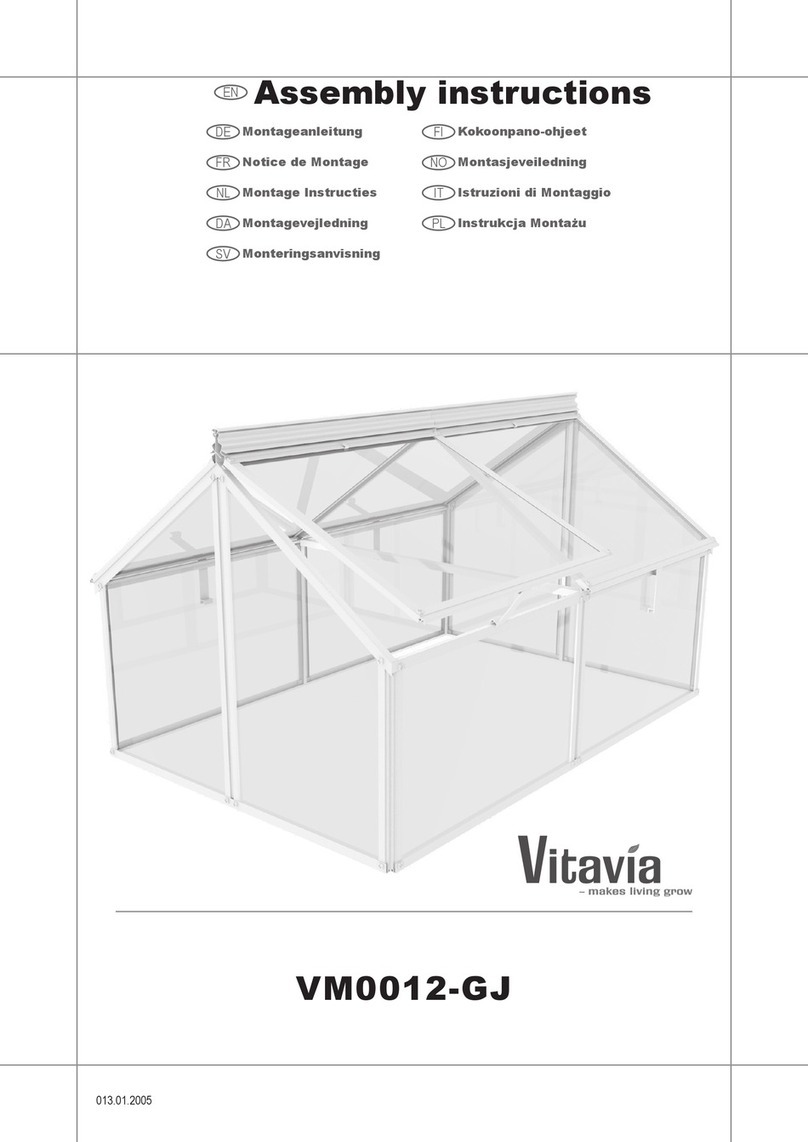 EN Assembly instructions

DE Montageanleitung

FR Notice de Montage

NL Montage Instructies

DA Montagevejledning

SV Monteringsanvisning

FI Kokoonpano-ohjeet

NO Montasjeveiledning

IT Istruzioni di Montaggio

PL Instrukcja Montażu

Vitavia
– makes living grow

VM0012-GJ

013.01.2005